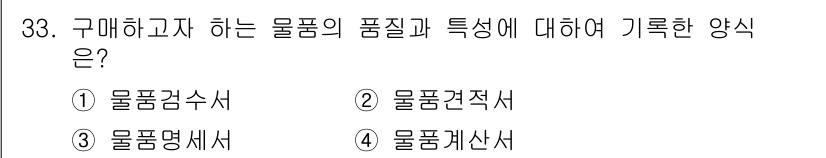 33. 구매하고자 하는 물품의 품질과 특성에 대하여 기록한 양식은?

① 물품검수서
② 물품견적서
③ 물품명세서
④ 물품계산서